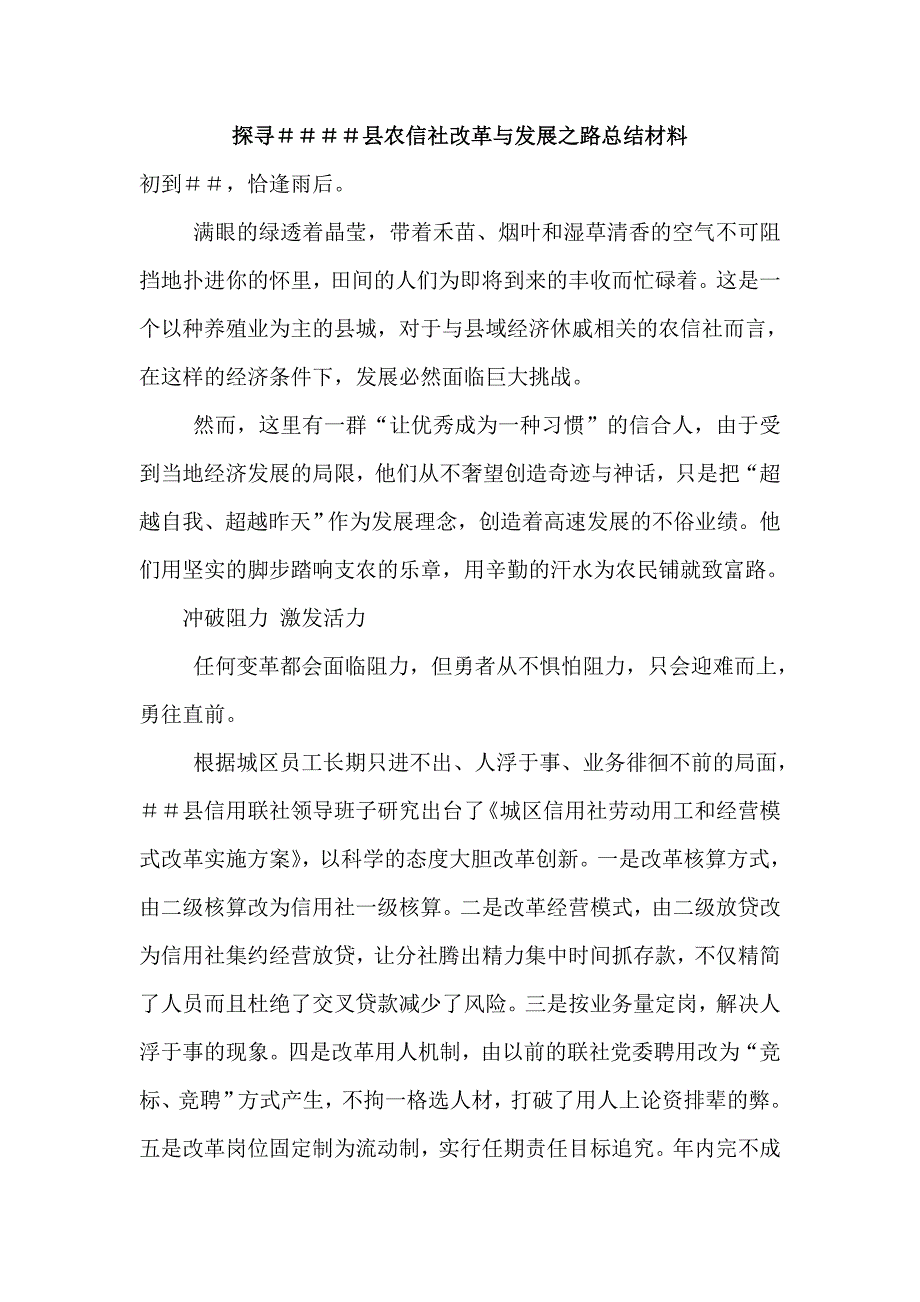 探寻＃＃＃＃县农信社改革与发展之路总结材料

初到＃＃，恰逢雨后。

满眼的绿透着晶莹，带着禾苗、烟叶和湿草清香的空气不可阻挡地扑进你的怀里，田间的人们为即将到来的丰收而忙碌着。这是一个以种养殖业为主的县城，对于与县域经济休戚相关的农信社而言，在这样的经济条件下，发展必然面临巨大挑战。

然而，这里有一群“让优秀成为一种习惯”的信合人，由于受到当地经济发展的局限，他们从不奢望创造奇迹与神话，只是把“超越自我、超越昨天”作为发展理念，创造着高速发展的不俗业绩。他们用坚实的脚步踏响支农的乐章，用辛勤的汗水为农民铺就致富路。

冲破阻力 激发活力

任何变革都会面临阻力，但勇者从不惧怕阻力，只会迎难而上，勇往直前。

根据城区员工长期只进不出、人浮于事、业务徘徊不前的局面，＃＃县信用联社领导班子研究出台了《城区信用社劳动用工和经营模式改革实施方案》，以科学的态度大胆改革创新。一是改革核算方式，由二级核算改为信用社一级核算。二是改革经营模式，由二级放贷改为信用社集约经营放贷，让分社腾出精力集中时间抓存款，不仅精简了人员而且杜绝了交叉贷款减少了风险。三是按业务量定岗，解决人浮于事的现象。四是改革用人机制，由以前的联社党委聘用改为“竞标、竞聘”方式产生，不拘一格选人材，打破了用人上论资排辈的弊。五是改革岗位固定制为流动制，实行任期责任目标追究。年内完不成